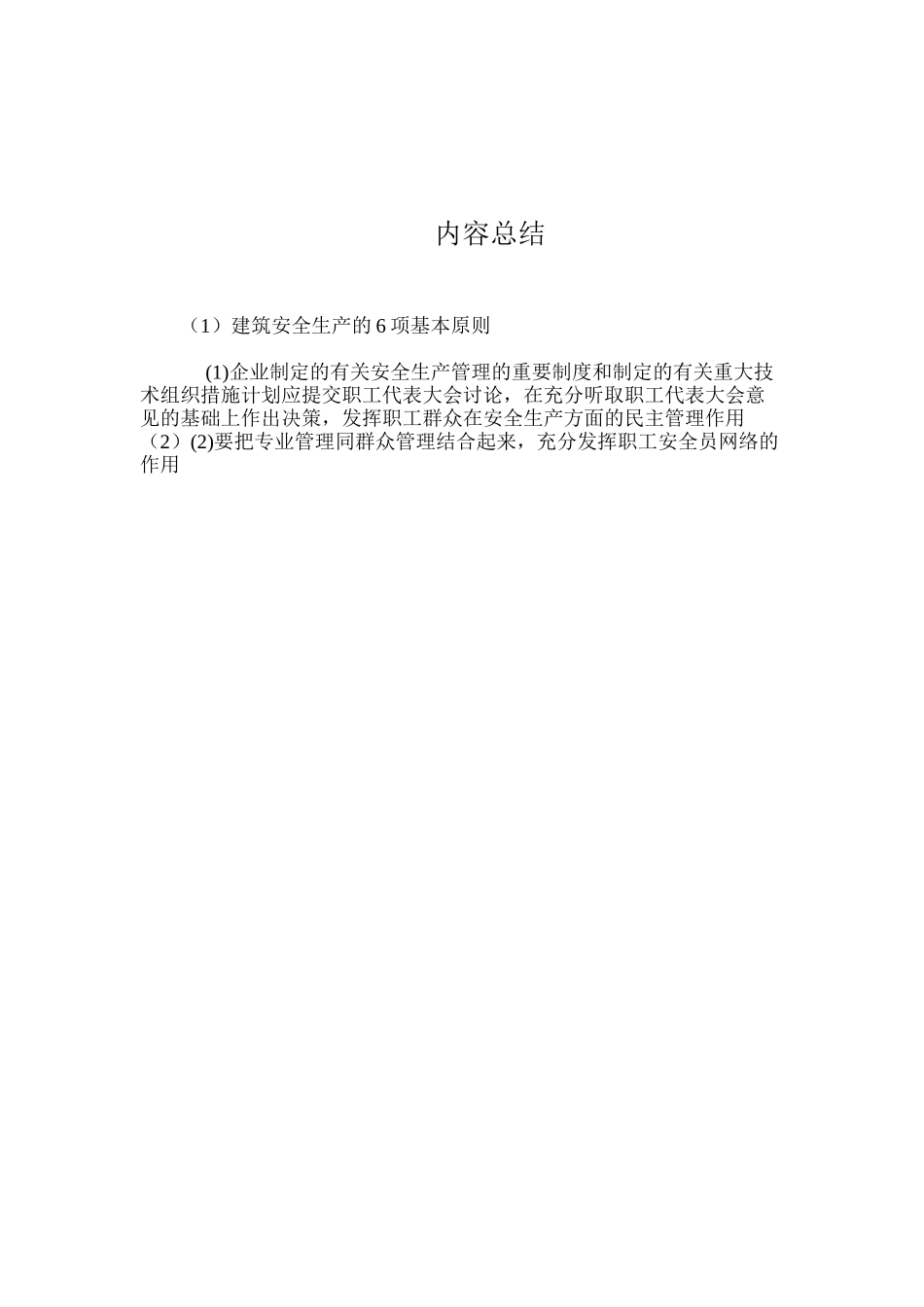 内容总结

（1）建筑安全生产的 6 项基本原则

(1)企业制定的有关安全生产管理的重要制度和制定的有关重大技术组织措施计划应提交职工代表大会讨论，在充分听取职工代表大会意见的基础上作出决策，发挥职工群众在安全生产方面的民主管理作用

（2）(2)要把专业管理同群众管理结合起来，充分发挥职工安全员网络的作用